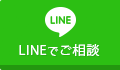 LINE

LINEでご相談